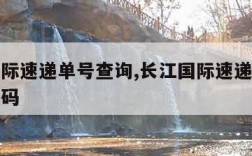 际速递单号查询,长江国际速递
码